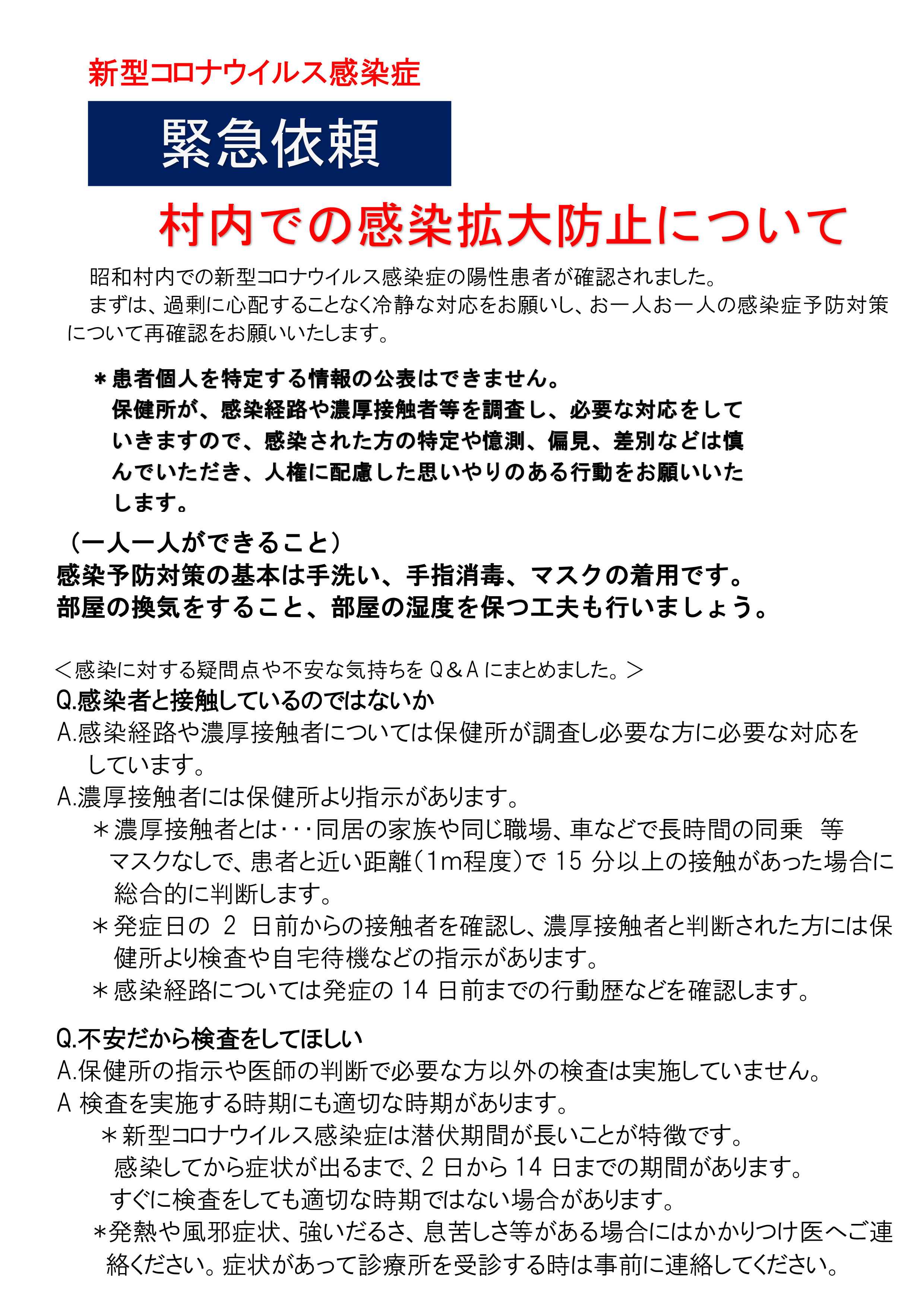 新型コロナウイルス感染症

緊急依頼

村内での感染拡大防止について

昭和村内での新型コロナウイルス感染症の陽性患者が確認されました。

まずは、過剰に心配することなく冷静な対応をお願いし、お一人お一人の感染症予防対策について再確認をお願いいたします。

＊患者個人を特定する情報の公表はできません。
保健所が、感染経路や濃厚接触者等を調査し、必要な対応をしていきますので、感染された方の特定や憶測、偏見、差別などは慎んでいただき、人権に配慮した思いやりのある行動をお願いいたします。

（一人一人ができること）
感染予防対策の基本は手洗い、手指消毒、マスクの着用です。
部屋の換気をすること、部屋の湿度を保つ工夫も行いましょう。

＜感染に対する疑問点や不安な気持ちをＱ＆Ａにまとめました。＞
Q.感染者と接触しているのではないか
A.感染経路や濃厚接触者については保健所が調査し必要な方に必要な対応をしています。
A.濃厚接触者には保健所より指示があります。
＊濃厚接触者とは･･･同居の家族や同じ職場、車などで長時間の同乗　等
マスクなしで、患者と近い距離（1m程度）で 15 分以上の接触があった場合に総合的に判断します。
＊発症日の 2 日前からの接触者を確認し、濃厚接触者と判断された方には保健所より検査や自宅待機などの指示があります。
＊感染経路については発症の 14 日前までの行動歴などを確認します。

Q.不安だから検査をしてほしい
A.保健所の指示や医師の判断で必要な方以外の検査は実施していません。
A 検査を実施する時期にも適切な時期があります。
＊新型コロナウイルス感染症は潜伏期間が長いことが特徴です。
感染してから症状が出るまで、2 日から 14 日までの期間があります。
すぐに検査をしても適切な時期ではない場合があります。
＊発熱や風邪症状、強いだるさ、息苦しさ等がある場合にはかかりつけ医へご連絡ください。症状があって診療所を受診する時は事前に連絡してください。